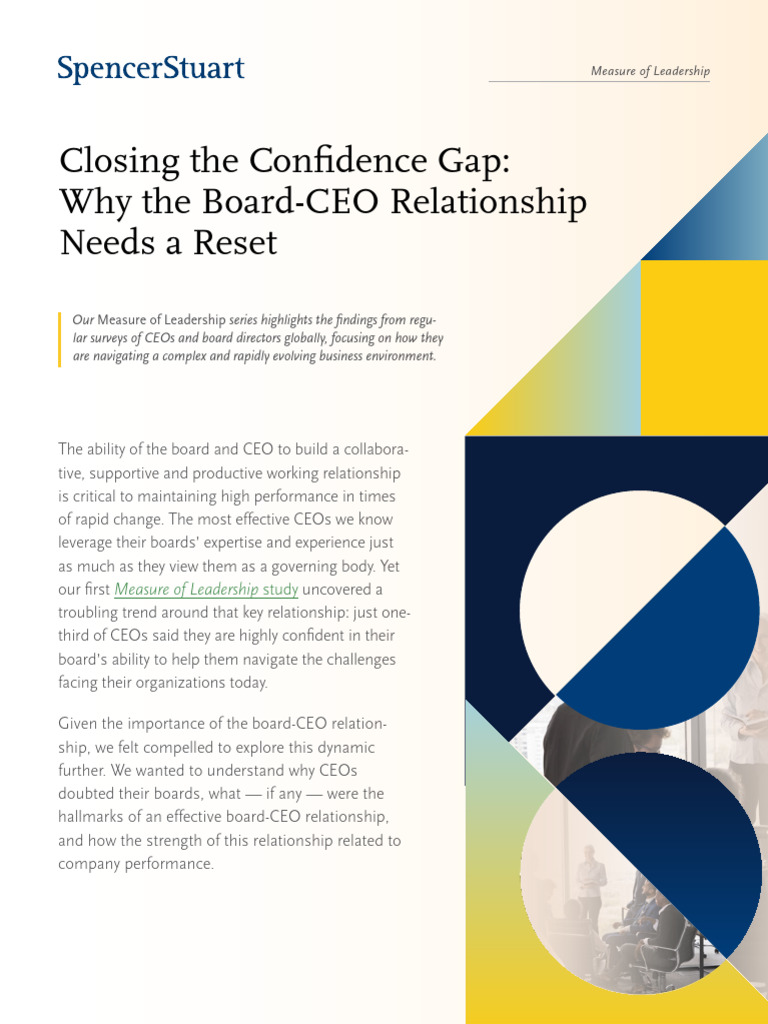 SpencerStuart

Measure of Leadership

Closing the Confidence Gap: Why the Board-CEO Relationship Needs a Reset

Our Measure of Leadership series highlights the findings from regular surveys of CEOs and board directors globally, focusing on how they are navigating a complex and rapidly evolving business environment.

The ability of the board and CEO to build a collaborative, supportive and productive working relationship is critical to maintaining high performance in times of rapid change. The most effective CEOs we know leverage their boards' expertise and experience just as much as they view them as a governing body. Yet our first Measure of Leadership study uncovered a troubling trend around that key relationship: just one-third of CEOs said they are highly confident in their board's ability to help them navigate the challenges facing their organizations today.

Given the importance of the board-CEO relationship, we felt compelled to explore this dynamic further. We wanted to understand why CEOs doubted their boards, what — if any — were the hallmarks of an effective board-CEO relationship, and how the strength of this relationship related to company performance.